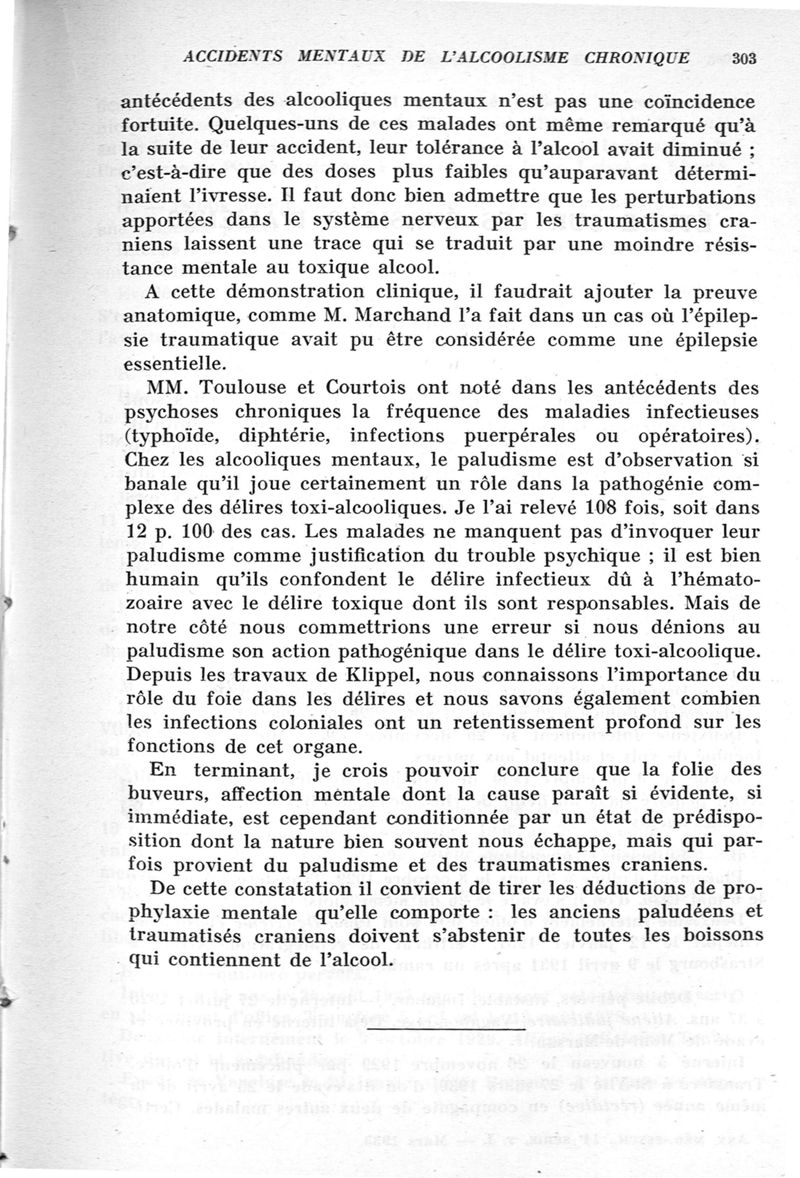 ACCIDENTS MENTAUX DE L'ALCOOLISME CHRONIQUE 303

antécédents des alcooliques mentaux n'est pas une coïncidence fortuite. Quelques-uns de ces malades ont même remarqué qu'à la suite de leur accident, leur tolérance à l'alcool avait diminué ; c'est-à-dire que des doses plus faibles qu'auparavant déterminaient l'ivresse. Il faut donc bien admettre que les perturbations apportées dans le système nerveux par les traumatismes craniens laissent une trace qui se traduit par une moindre résistance mentale au toxique alcool.

A cette démonstration clinique, il faudrait ajouter la preuve anatomique, comme M. Marchand l'a fait dans un cas où l'épilepsie traumatique avait pu être considérée comme une épilepsie essentielle.

MM. Toulouse et Courtois ont noté dans les antécédents des psychoses chroniques la fréquence des maladies infectieuses (typhoïde, diphtérie, infections puerpérales ou opératoires). Chez les alcooliques mentaux, le paludisme est d'observation si banale qu'il joue certainement un rôle dans la pathogénie complexe des délires toxi-alcooliques. Je l'ai relevé 108 fois, soit dans 12 p. 100 des cas. Les malades ne manquent pas d'invoquer leur paludisme comme justification du trouble psychique ; il est bien humain qu'ils confondent le délire infectieux dû à l'hématozoaire avec le délire toxique dont ils sont responsables. Mais de notre côté nous commettrions une erreur si nous dénions au paludisme son action pathogénique dans le délire toxi-alcoolique. Depuis les travaux de Klippel, nous connaissons l'importance du rôle du foie dans les délires et nous savons également combien les infections coloniales ont un retentissement profond sur les fonctions de cet organe.

En terminant, je crois pouvoir conclure que la folie des buveurs, affection mentale dont la cause paraît si évidente, si immédiate, est cependant conditionnée par un état de prédisposition dont la nature bien souvent nous échappe, mais qui parfois provient du paludisme et des traumatismes craniens.

De cette constatation il convient de tirer les déductions de prophylaxie mentale qu'elle comporte : les anciens paludéens et traumatisés craniens doivent s'abstenir de toutes les boissons qui contiennent de l'alcool.